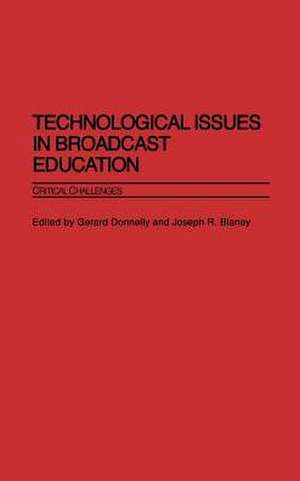 TECHNOLOGICAL ISSUES IN BROADCAST EDUCATION

CRITICAL CHALLENGES

Edited by Gerard Donnelly and Joseph R. Blaney